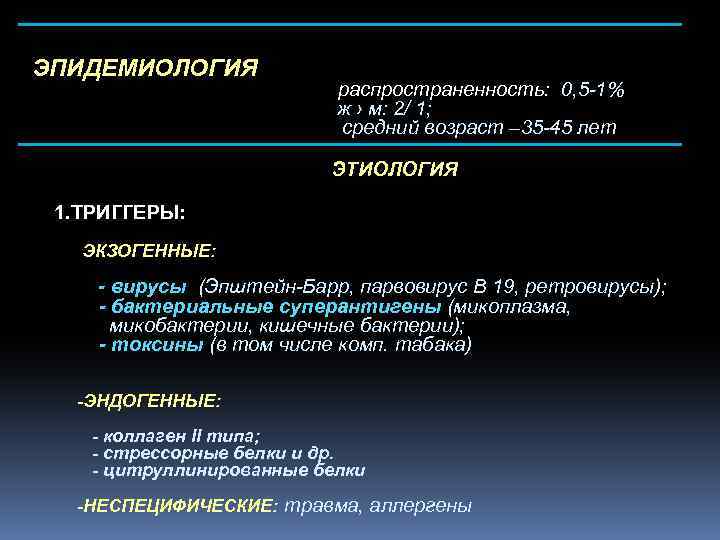 ЭПИДЕМИОЛОГИЯ

распространенность: 0,5-1%
ж › м: 2/ 1;
средний возраст –35-45 лет

ЭТИОЛОГИЯ

1.ТРИГГЕРЫ:

ЭКЗОГЕННЫЕ:

- вирусы (Эпштейн-Барр, парвовирус В 19, ретровирусы);
- бактериальные суперантигены (микоплазма, микобактерии, кишечные бактерии);
- токсины (в том числе комп. табака)

-ЭНДОГЕННЫЕ:

- коллаген II типа;
- стрессорные белки и др.
- цитруллинированные белки

-НЕСПЕЦИФИЧЕСКИЕ: травма, аллергены